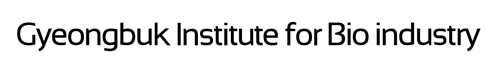 Gyeongbuk Institute for Bio industry